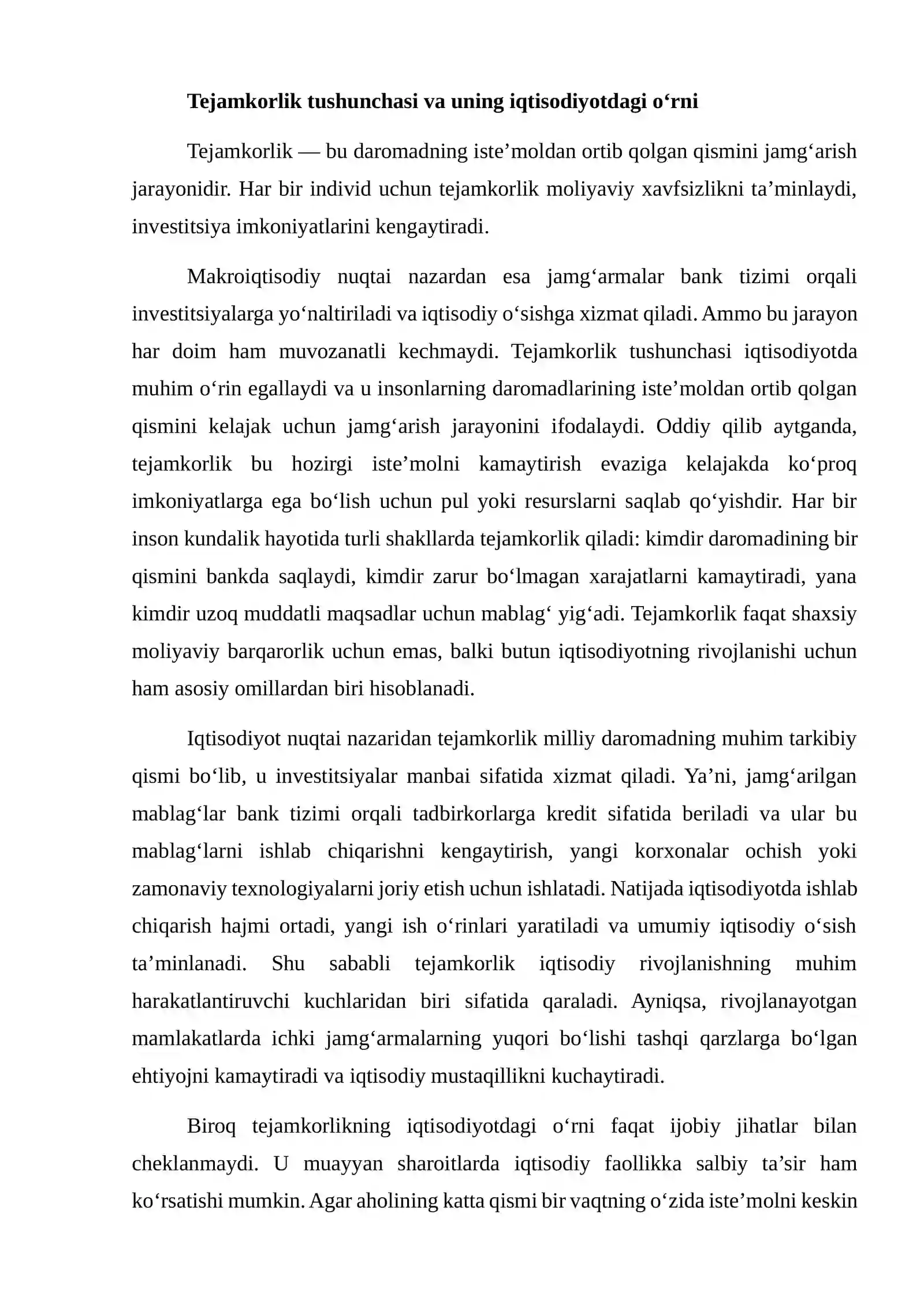 Tejamkorlik tushunchasi va uning iqtisodiyotdagi o'rni

Tejamkorlik — bu daromadning iste'moldan ortib qolgan qismini jamg'arish jarayonidir. Har bir individ uchun tejamkorlik moliyaviy xavfsizlikni ta'minlaydi, investitsiya imkoniyatlarini kengaytiradi.

Makroiqtisodiy nuqtai nazardan esa jamg'armalar bank tizimi orqali investitsiyalarga yo'naltiriladi va iqtisodiy o'sishga xizmat qiladi. Ammo bu jarayon har doim ham muvozanatli kechmaydi. Tejamkorlik tushunchasi iqtisodiyotda muhim o'rin egallaydi va u insonlarning daromadlarining iste'moldan ortib qolgan qismini kelajak uchun jamg'arish jarayonini ifodalaydi. Oddiy qilib aytganda, tejamkorlik bu hozirgi iste'molni kamaytirish evaziga kelajakda ko'proq imkoniyatlarga ega bo'lish uchun pul yoki resurslarni saqlab qo'yishdir. Har bir inson kundalik hayotida turli shakllarda tejamkorlik qiladi: kimdir daromadining bir qismini bankda saqlaydi, kimdir zarur bo'lmagan xarajatlarni kamaytiradi, yana kimdir uzoq muddatli maqsadlar uchun mablag' yig'adi. Tejamkorlik faqat shaxsiy moliyaviy barqarorlik uchun emas, balki butun iqtisodiyotning rivojlanishi uchun ham asosiy omillardan biri hisoblanadi.

Iqtisodiyot nuqtai nazaridan tejamkorlik milliy daromadning muhim tarkibiy qismi bo'lib, u investitsiyalar manbai sifatida xizmat qiladi. Ya'ni, jamg'arilgan mablag'lar bank tizimi orqali tadbirkorlarga kredit sifatida beriladi va ular bu mablag'larni ishlab chiqarishni kengaytirish, yangi korxonalar ochish yoki zamonaviy texnologiyalarni joriy etish uchun ishlatadi. Natijada iqtisodiyotda ishlab chiqarish hajmi ortadi, yangi ish o'rinlari yaratiladi va umumiy iqtisodiy o'sish ta'minlanadi. Shu sababli tejamkorlik iqtisodiy rivojlanishning muhim harakatlantiruvchi kuchlaridan biri sifatida qaraladi. Ayniqsa, rivojlanayotgan mamlakatlarda ichki jamg'armalarning yuqori bo'lishi tashqi qarzlarga bo'lgan ehtiyojni kamaytiradi va iqtisodiy mustaqillikni kuchaytiradi.

Biroq tejamkorlikning iqtisodiyotdagi o'rni faqat ijobiy jihatlar bilan cheklanmaydi. U muayyan sharoitlarda iqtisodiy faollikka salbiy ta'sir ham ko'rsatishi mumkin. Agar aholining katta qismi bir vaqtning o'zida iste'molni keskin